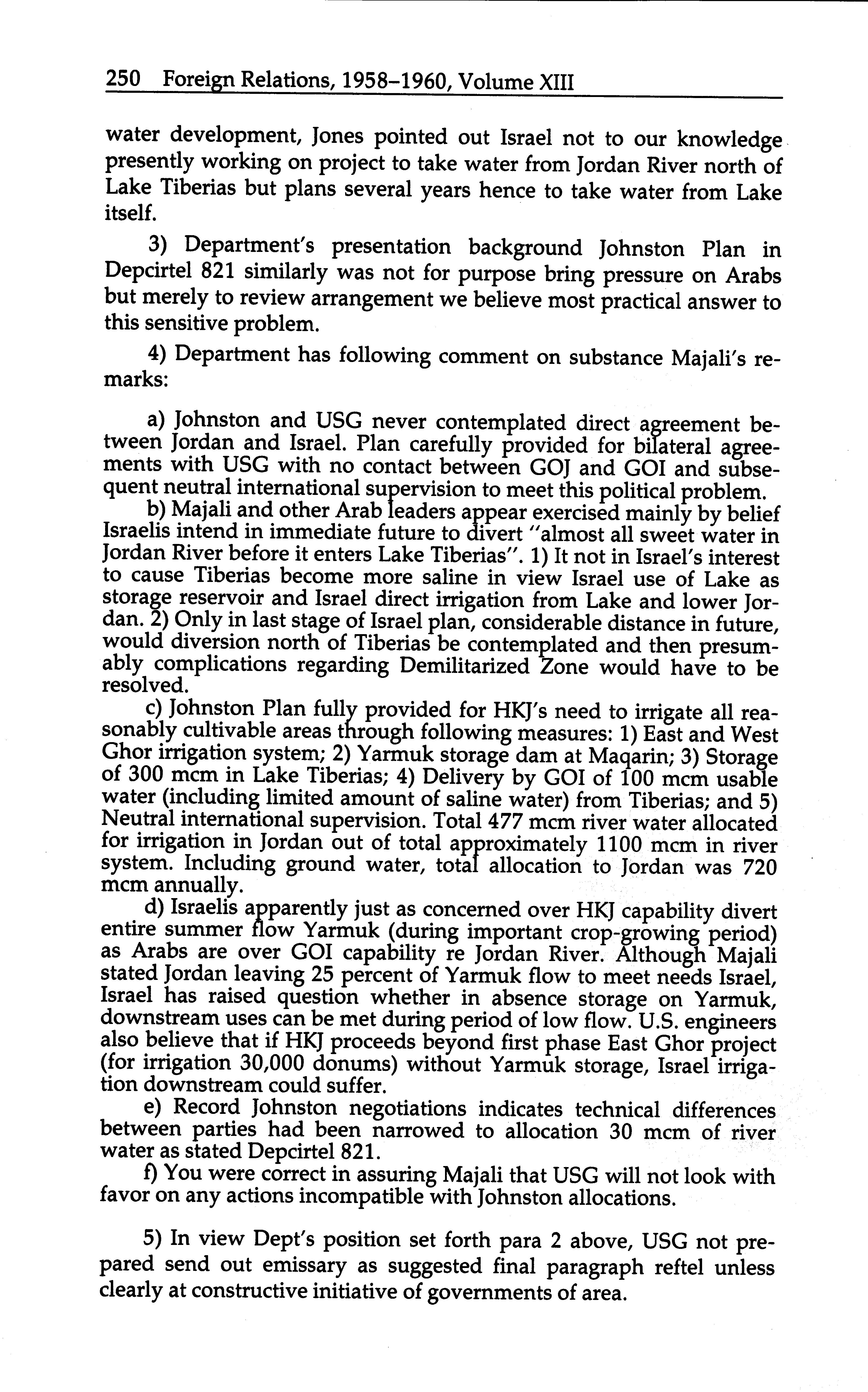 250 Foreign Relations, 1958–1960, Volume XIII

water development, Jones pointed out Israel not to our knowledge presently working on project to take water from Jordan River north of Lake Tiberias but plans several years hence to take water from Lake itself.

3) Department's presentation background Johnston Plan in Depcirtel 821 similarly was not for purpose bring pressure on Arabs but merely to review arrangement we believe most practical answer to this sensitive problem.

4) Department has following comment on substance Majali's remarks:

a) Johnston and USG never contemplated direct agreement between Jordan and Israel. Plan carefully provided for bilateral agreements with USG with no contact between GOJ and GOI and subsequent neutral international supervision to meet this political problem.

b) Majali and other Arab leaders appear exercised mainly by belief Israelis intend in immediate future to divert "almost all sweet water in Jordan River before it enters Lake Tiberias". 1) It not in Israel's interest to cause Tiberias become more saline in view Israel use of Lake as storage reservoir and Israel direct irrigation from Lake and lower Jordan. 2) Only in last stage of Israel plan, considerable distance in future, would diversion north of Tiberias be contemplated and then presumably complications regarding Demilitarized Zone would have to be resolved.

c) Johnston Plan fully provided for HKJ's need to irrigate all reasonably cultivable areas through following measures: 1) East and West Ghor irrigation system; 2) Yarmuk storage dam at Maqarin; 3) Storage of 300 mcm in Lake Tiberias; 4) Delivery by GOI of 100 mcm usable water (including limited amount of saline water) from Tiberias; and 5) Neutral international supervision. Total 477 mcm river water allocated for irrigation in Jordan out of total approximately 1100 mcm in river system. Including ground water, total allocation to Jordan was 720 mcm annually.

d) Israelis apparently just as concerned over HKJ capability divert entire summer flow Yarmuk (during important crop-growing period) as Arabs are over GOI capability re Jordan River. Although Majali stated Jordan leaving 25 percent of Yarmuk flow to meet needs Israel, Israel has raised question whether in absence storage on Yarmuk, downstream uses can be met during period of low flow. U.S. engineers also believe that if HKJ proceeds beyond first phase East Ghor project (for irrigation 30,000 donums) without Yarmuk storage, Israel irrigation downstream could suffer.

e) Record Johnston negotiations indicates technical differences between parties had been narrowed to allocation 30 mcm of river water as stated Depcirtel 821.

f) You were correct in assuring Majali that USG will not look with favor on any actions incompatible with Johnston allocations.

5) In view Dept's position set forth para 2 above, USG not prepared send out emissary as suggested final paragraph reftel unless clearly at constructive initiative of governments of area.